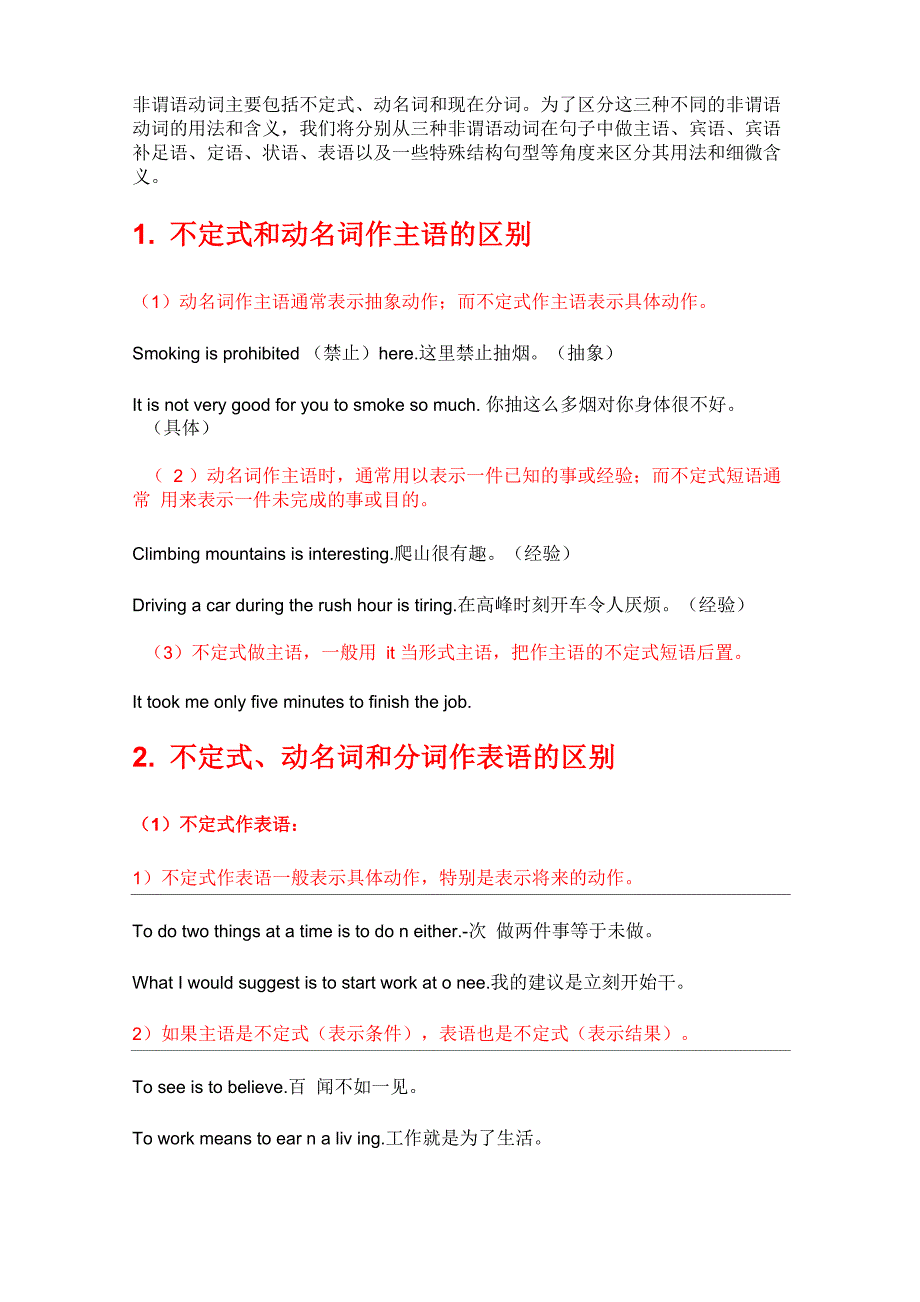 非谓语动词主要包括不定式、动名词和现在分词。为了区分这三种不同的非谓语动词的用法和含义，我们将分别从三种非谓语动词在句子中做主语、宾语、宾语补足语、定语、状语、表语以及一些特殊结构句型等角度来区分其用法和细微含义。

1. 不定式和动名词作主语的区别

（1）动名词作主语通常表示抽象动作；而不定式作主语表示具体动作。

Smoking is prohibited （禁止）here.这里禁止抽烟。（抽象）

It is not very good for you to smoke so much. 你抽这么多烟对你身体很不好。（具体）

（ 2 ）动名词作主语时，通常用以表示一件已知的事或经验；而不定式短语通常 用来表示一件未完成的事或目的。

Climbing mountains is interesting.爬山很有趣。（经验）

Driving a car during the rush hour is tiring.在高峰时刻开车令人厌烦。（经验）

（3）不定式做主语，一般用 it 当形式主语，把作主语的不定式短语后置。

It took me only five minutes to finish the job.

2. 不定式、动名词和分词作表语的区别

（1）不定式作表语：

1）不定式作表语一般表示具体动作，特别是表示将来的动作。

To do two things at a time is to do n either.-次 做两件事等于未做。

What I would suggest is to start work at o nee.我的建议是立刻开始干。

2）如果主语是不定式（表示条件），表语也是不定式（表示结果）。

To see is to believe.百 闻不如一见。

To work means to ear n a liv ing.工作就是为了生活。